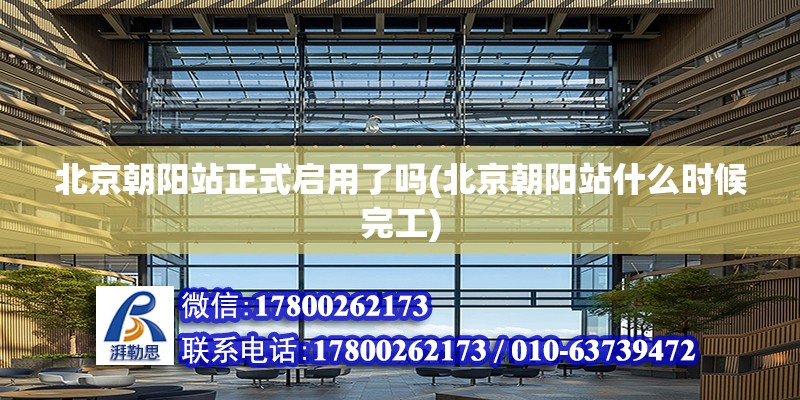 北京朝阳站正式启用了吗(北京朝阳站什么时候完工)

湃勒思

微信:17800262173

联系电话:17800262173 / 010-63739472